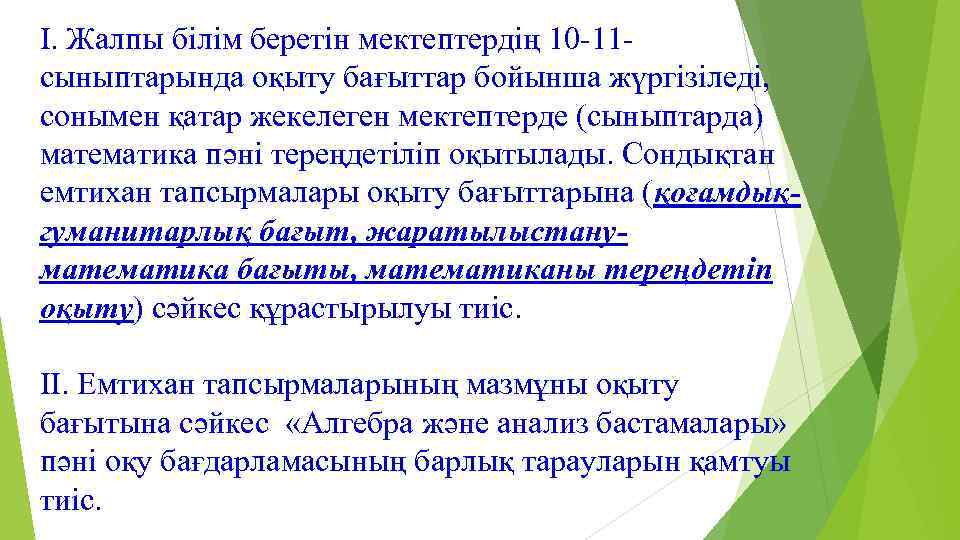 I. Жалпы білім беретін мектептердің 10-11-сыныптарында оқыту бағыттар бойынша жүргізіледі, сонымен қатар жекелеген мектептерде (сыныптарда) математика пәні тереңдетіліп оқытылады. Сондықтан емтихан тапсырмалары оқыту бағыттарына (қоғамдық-гуманитарлық бағыт, жаратылыстану-математика бағыты, математиканы тереңдетіп оқыту) сәйкес құрастырылуы тиіс.

II. Емтихан тапсырмаларының мазмұны оқыту бағытына сәйкес «Алгебра және анализ бастамалары» пәні оқу бағдарламасының барлық тарауларын қамтуы тиіс.